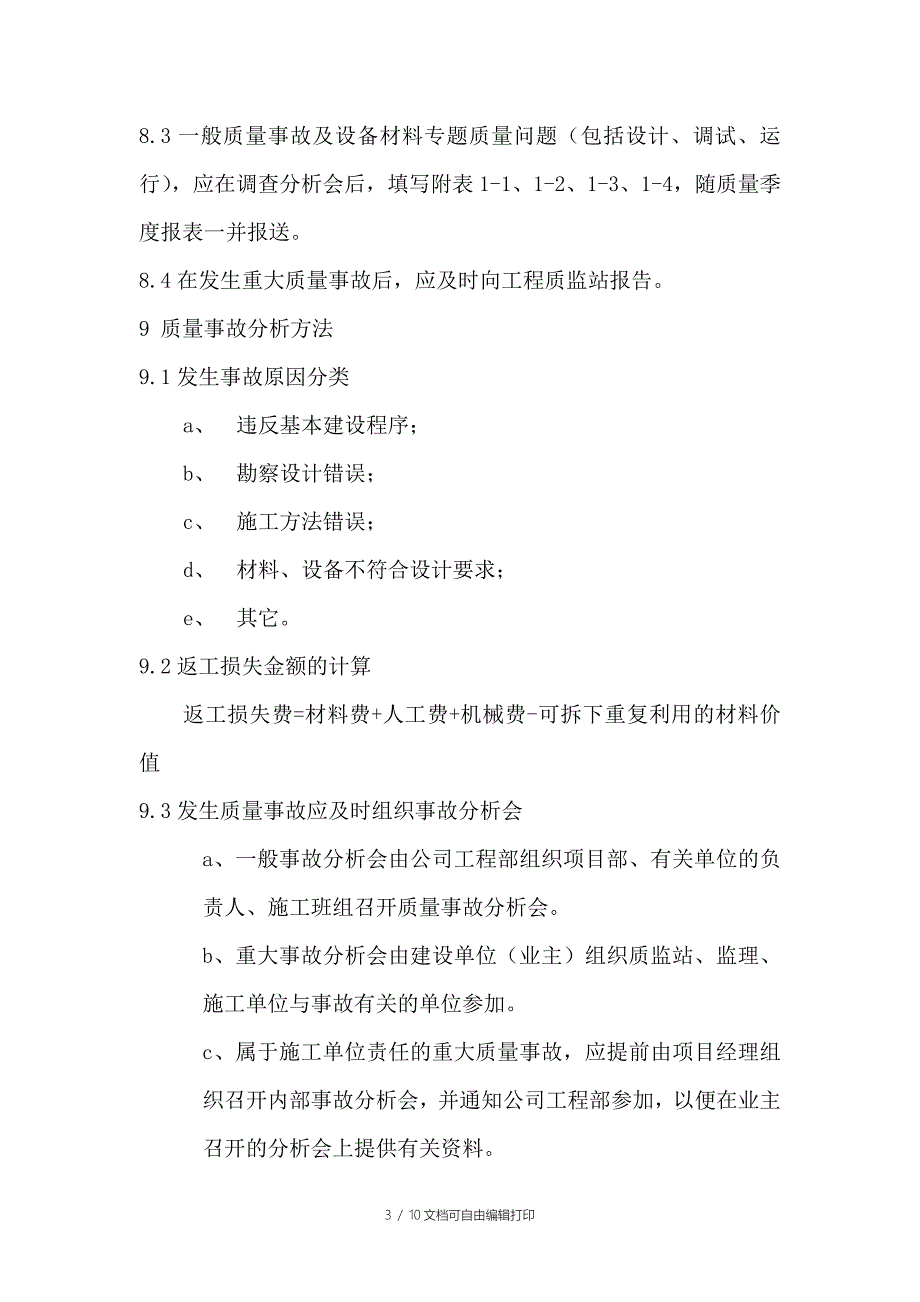 8.3 一般质量事故及设备材料专题质量问题（包括设计、调试、运行），应在调查分析会后，填写附表 1-1、1-2、1-3、1-4，随质量季度报表一并报送。

8.4 在发生重大质量事故后，应及时向工程质监站报告。

9 质量事故分析方法

9.1 发生事故原因分类

a、 违反基本建设程序；

b、 勘察设计错误；

c、 施工方法错误；

d、 材料、设备不符合设计要求；

e、 其它。

9.2 返工损失金额的计算

返工损失费=材料费+人工费+机械费-可拆下重复利用的材料价值

9.3 发生质量事故应及时组织事故分析会

a、一般事故分析会由公司工程部组织项目部、有关单位的负责人、施工班组召开质量事故分析会。

b、重大事故分析会由建设单位（业主）组织质监站、监理、施工单位与事故有关的单位参加。

c、属于施工单位责任的重大质量事故，应提前由项目经理组织召开内部事故分析会，并通知公司工程部参加，以便在业主召开的分析会上提供有关资料。

3 / 10文档可自由编辑打印